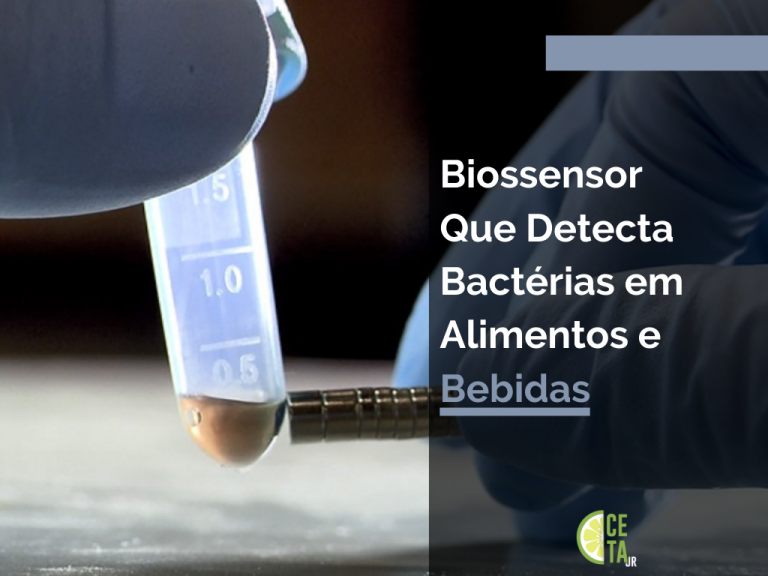 1.5
1.0
0.5

Biossensor Que Detecta Bactérias em Alimentos e Bebidas

CE
TA
JR